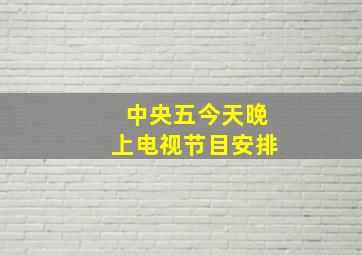 中央五今天晚上电视节目安排